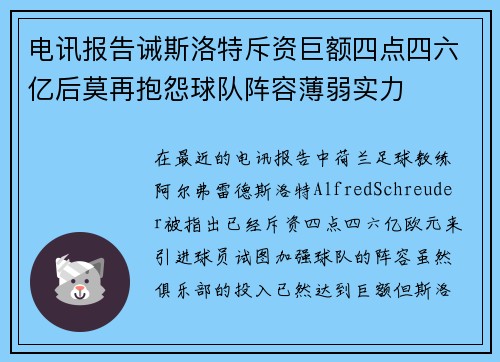 电讯报告诫斯洛特斥资巨额四点四六亿后莫再抱怨球队阵容薄弱实力

在最近的电讯报告中荷兰足球教练阿尔弗雷德斯洛特AlfredSchreuder被指出已经斥资四点四六亿欧元来引进球员试图加强球队的阵容虽然俱乐部的投入已然达到巨额但斯洛